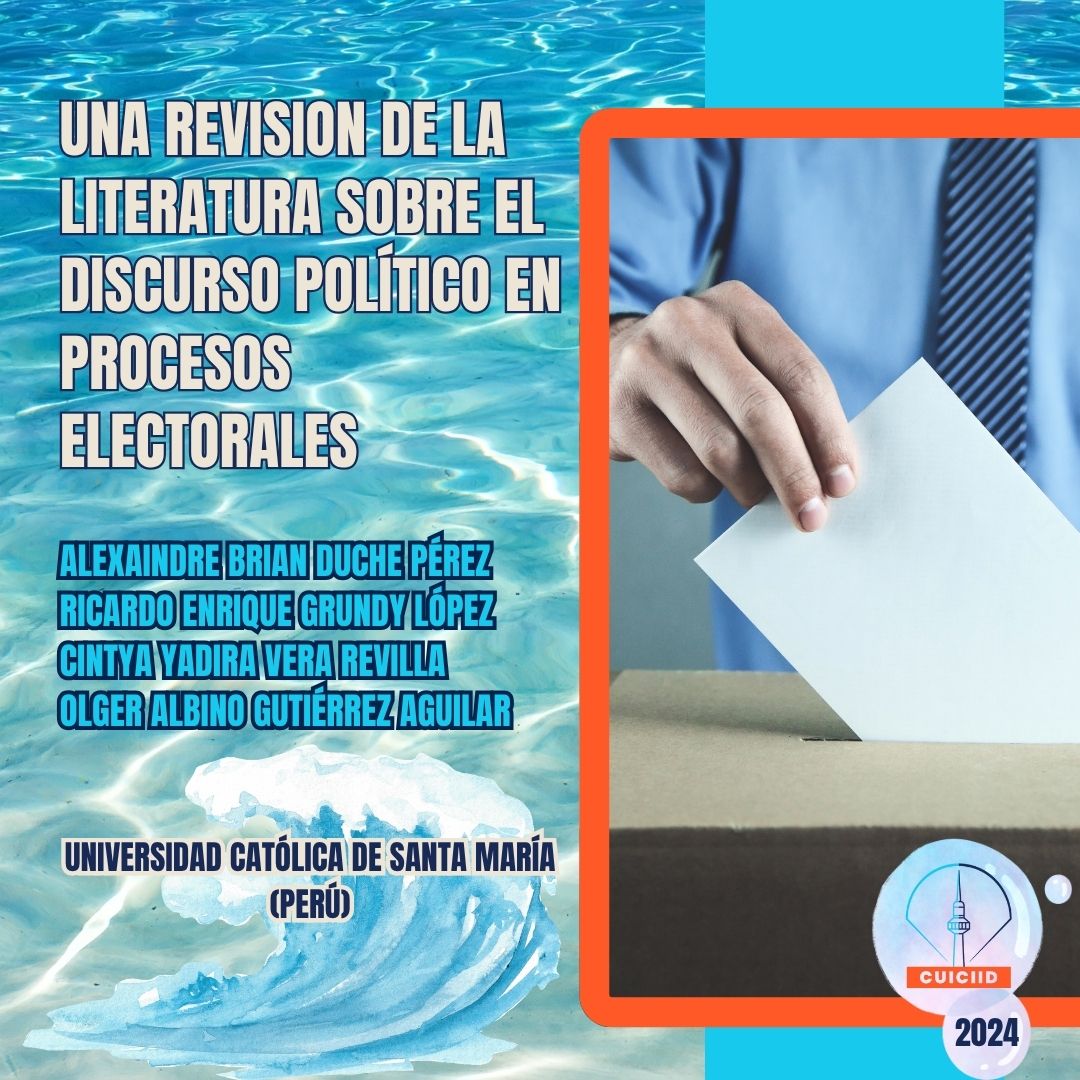 UNA REVISION DE LA LITERATURA SOBRE EL DISCURSO POLÍTICO EN PROCESOS ELECTORALES

ALEXAINDRE BRIAN DUCHE PÉREZ
RICARDO ENRIQUE GRUNDY LÓPEZ
CINTYA YADIRA VERA REVILLA
OLGER ALBINO GUTIÉRREZ AGUILAR

UNIVERSIDAD CATÓLICA DE SANTA MARÍA (PERÚ)

CUICIID

2024